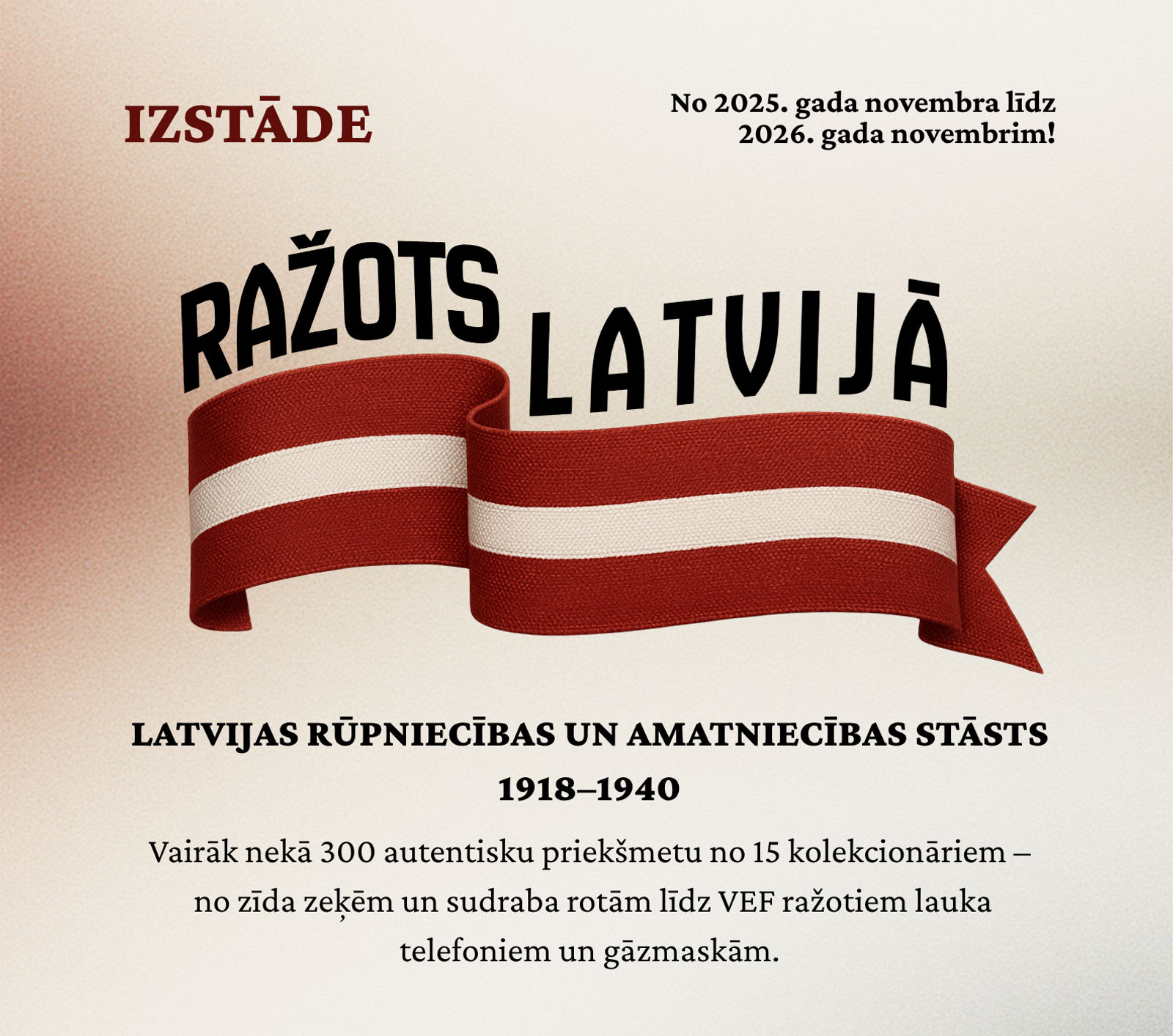 IZSTĀDE

No 2025. gada novembra līdz 2026. gada novembrim!

RAŽOTS LATVIJĀ

LATVIJAS RŪPNIECĪBAS UN AMATNIECĪBAS STĀSTS 1918–1940

Vairāk nekā 300 autentisku priekšmetu no 15 kolekcionāriem – no zīda zeķēm un sudraba rotām līdz VEF ražotiem lauka telefoniem un gāzmaskām.